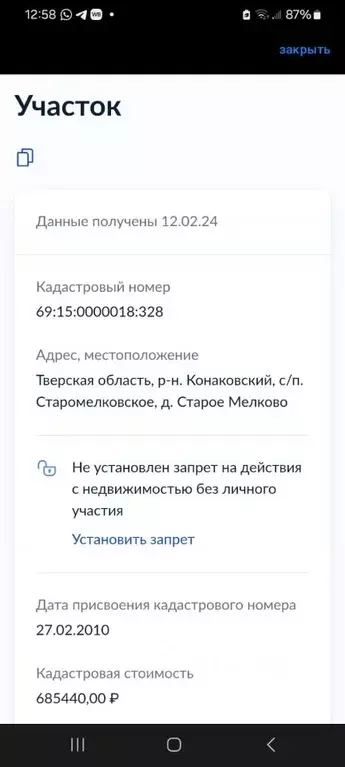 12:58 87%

закрыть

Участок

Данные получены 12.02.24

Кадастровый номер
69:15:0000018:328

Адрес, местоположение
Тверская область, р-н. Конаковский, с/п. Старомелковское, д. Старое Мелково

Не установлен запрет на действия с недвижимостью без личного участия

Установить запрет

Дата присвоения кадастрового номера
27.02.2010

Кадастровая стоимость
685440,00 ₽